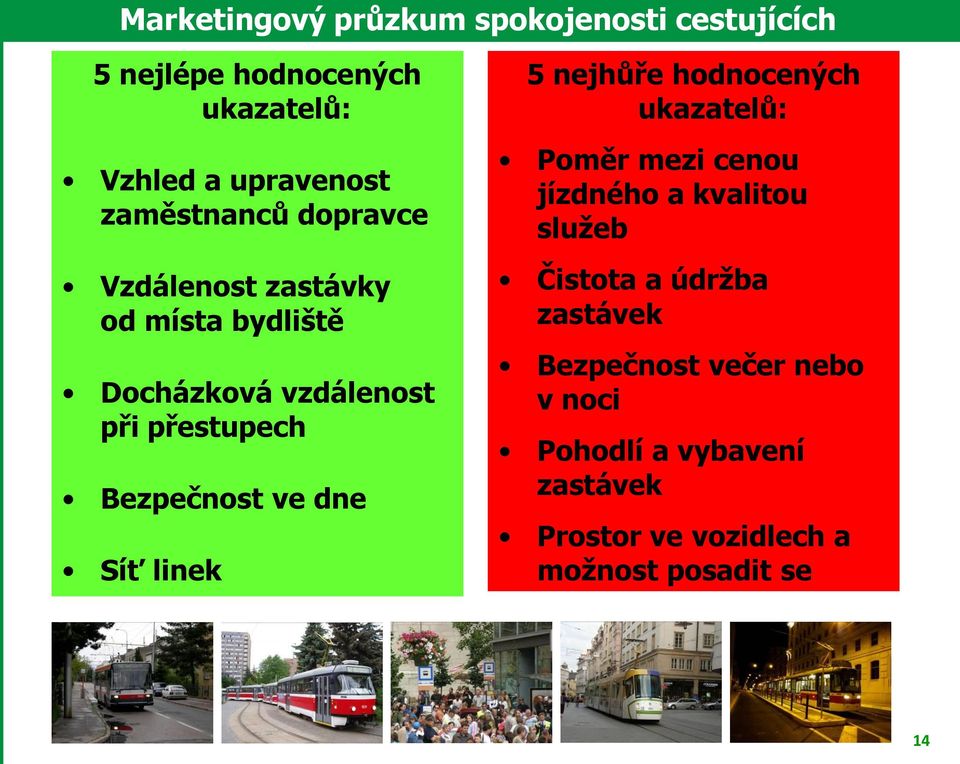 Marketingový průzkum spokojenosti cestujících

5 nejlépe hodnocených ukazatelů:

• Vzhled a upravenost zaměstnanců dopravce

• Vzdálenost zastávky od místa bydliště

• Docházková vzdálenost při přestupech

• Bezpečnost ve dne

• Síť linek

5 nejhůře hodnocených ukazatelů:

• Poměr mezi cenou jízdného a kvalitou služeb

• Čistota a údržba zastávek

• Bezpečnost večer nebo v noci

• Pohodlí a vybavení zastávek

• Prostor ve vozidlech a možnost posadit se

14